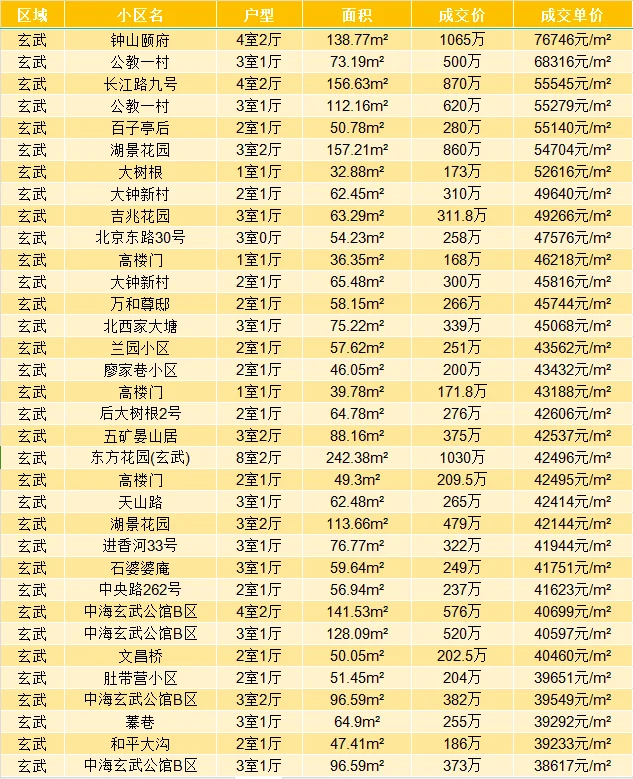 | 区域 | 小区名 | 户型 | 面积 | 成交价 | 成交单价 |
|---|---|---|---|---|---|
| 玄武 | 钟山颐府 | 4室2厅 | 138.77m² | 1065万 | 76746元/m² |
| 玄武 | 公教一村 | 3室1厅 | 73.19m² | 500万 | 68316元/m² |
| 玄武 | 长江路九号 | 4室2厅 | 156.63m² | 870万 | 55545元/m² |
| 玄武 | 公教一村 | 3室1厅 | 112.16m² | 620万 | 55279元/m² |
| 玄武 | 百子亭后 | 2室1厅 | 50.78m² | 280万 | 55140元/m² |
| 玄武 | 湖景花园 | 3室2厅 | 157.21m² | 860万 | 54704元/m² |
| 玄武 | 大树根 | 1室1厅 | 32.88m² | 173万 | 52616元/m² |
| 玄武 | 大钟新村 | 2室1厅 | 62.45m² | 310万 | 49640元/m² |
| 玄武 | 吉兆花园 | 3室1厅 | 63.29m² | 311.8万 | 49266元/m² |
| 玄武 | 北京东路30号 | 3室0厅 | 54.23m² | 258万 | 47576元/m² |
| 玄武 | 高楼门 | 1室1厅 | 36.35m² | 168万 | 46218元/m² |
| 玄武 | 大钟新村 | 2室1厅 | 65.48m² | 300万 | 45816元/m² |
| 玄武 | 万和尊邸 | 2室1厅 | 58.15m² | 266万 | 45744元/m² |
| 玄武 | 北西家大塘 | 3室1厅 | 75.22m² | 339万 | 45068元/m² |
| 玄武 | 兰园小区 | 2室1厅 | 57.62m² | 251万 | 43562元/m² |
| 玄武 | 廖家巷小区 | 2室1厅 | 46.05m² | 200万 | 43432元/m² |
| 玄武 | 高楼门 | 1室1厅 | 39.78m² | 171.8万 | 43188元/m² |
| 玄武 | 后大树根2号 | 2室1厅 | 64.78m² | 276万 | 42606元/m² |
| 玄武 | 五矿晏山居 | 3室2厅 | 88.16m² | 375万 | 42537元/m² |
| 玄武 | 东方花园(玄武) | 8室2厅 | 242.38m² | 1030万 | 42496元/m² |
| 玄武 | 高楼门 | 2室1厅 | 49.3m² | 209.5万 | 42495元/m² |
| 玄武 | 天山路 | 3室1厅 | 62.48m² | 265万 | 42414元/m² |
| 玄武 | 湖景花园 | 3室2厅 | 113.66m² | 479万 | 42144元/m² |
| 玄武 | 进香河33号 | 3室1厅 | 76.77m² | 322万 | 41944元/m² |
| 玄武 | 石婆婆庵 | 3室1厅 | 59.64m² | 249万 | 41751元/m² |
| 玄武 | 中央路262号 | 2室1厅 | 56.94m² | 237万 | 41623元/m² |
| 玄武 | 中海玄武公馆B区 | 4室2厅 | 141.53m² | 576万 | 40699元/m² |
| 玄武 | 中海玄武公馆B区 | 3室1厅 | 128.09m² | 520万 | 40597元/m² |
| 玄武 | 文昌桥 | 2室1厅 | 50.05m² | 202.5万 | 40460元/m² |
| 玄武 | 肚带营小区 | 2室1厅 | 51.45m² | 204万 | 39651元/m² |
| 玄武 | 中海玄武公馆B区 | 3室2厅 | 96.59m² | 382万 | 39549元/m² |
| 玄武 | 蓁巷 | 3室1厅 | 64.9m² | 255万 | 39292元/m² |
| 玄武 | 和平大沟 | 2室1厅 | 47.41m² | 186万 | 39233元/m² |
| 玄武 | 中海玄武公馆B区 | 3室1厅 | 96.59m² | 373万 | 38617元/m² |